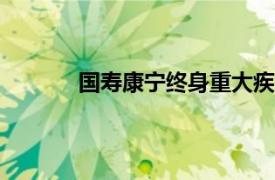 国寿康宁终身重大疾